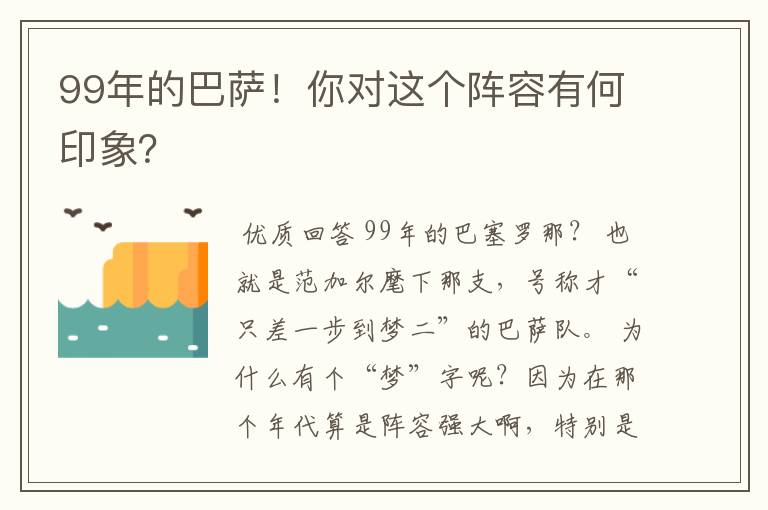 99年的巴萨！你对这个阵容有何印象?

优质回答99年的巴塞罗那？ 也就是范加尔麾下那支，号称才“只差一步到梦二”的巴萨队。 为什么有个“梦”字呢？因为在那个年代算是阵容强大啊，特别是